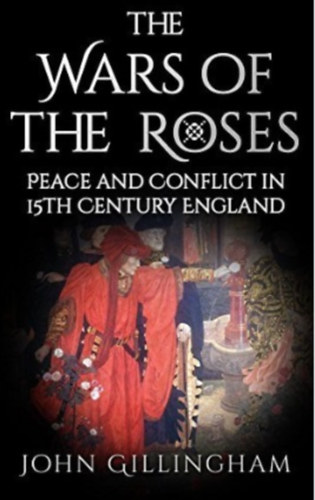 THE WARS OF THE ROSES

PEACE AND CONFLICT IN 15TH CENTURY ENGLAND

JOHN GILLINGHAM